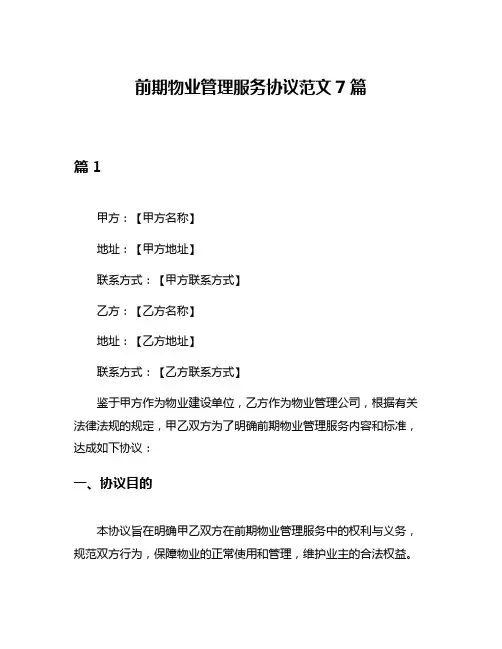 前期物业管理服务协议范文 7 篇

篇 1

甲方：【甲方名称】

地址：【甲方地址】

联系方式：【甲方联系方式】

乙方：【乙方名称】

地址：【乙方地址】

联系方式：【乙方联系方式】

鉴于甲方作为物业建设单位，乙方作为物业管理公司，根据有关法律法规的规定，甲乙双方为了明确前期物业管理服务内容和标准，达成如下协议：

一、协议目的

本协议旨在明确甲乙双方在前期物业管理服务中的权利与义务，规范双方行为，保障物业的正常使用和管理，维护业主的合法权益。